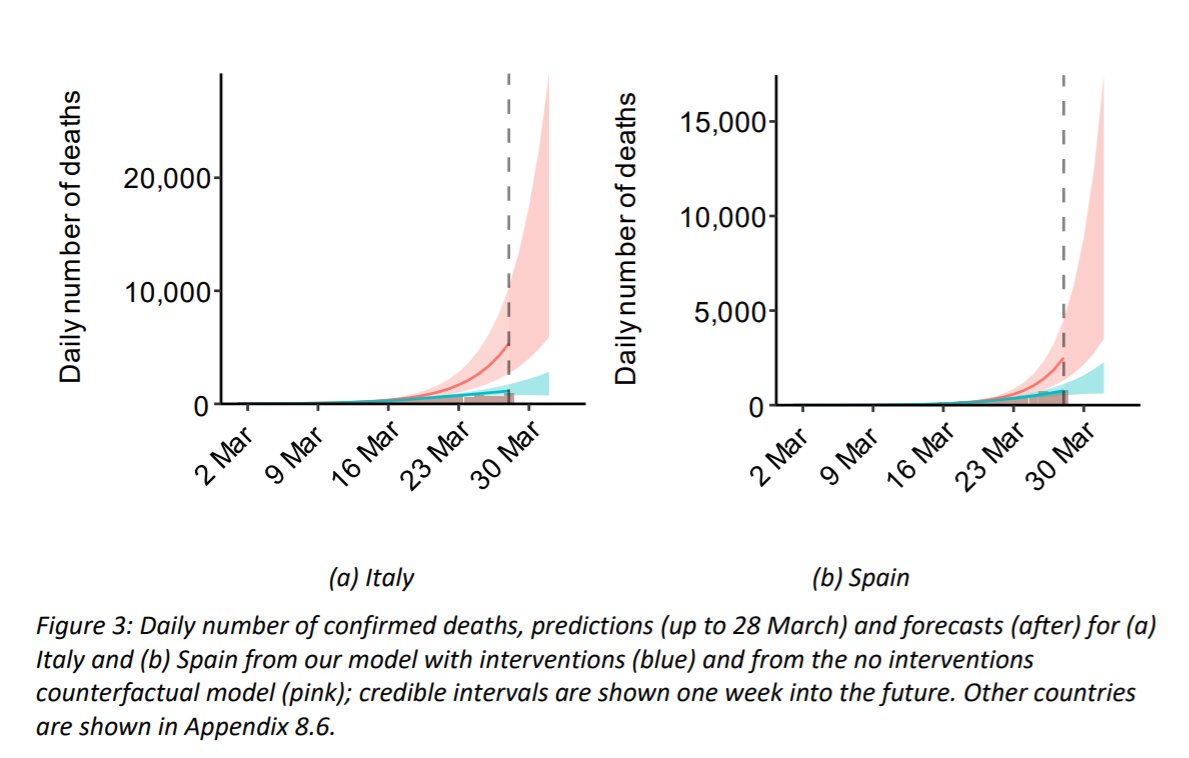 Daily number of deaths

20,000

10,000

0

2 Mar
9 Mar
16 Mar
23 Mar
30 Mar

(a) Italy

Daily number of deaths

15,000

10,000

5,000

0

2 Mar
9 Mar
16 Mar
23 Mar
30 Mar

(b) Spain

Figure 3: Daily number of confirmed deaths, predictions (up to 28 March) and forecasts (after) for (a) Italy and (b) Spain from our model with interventions (blue) and from the no interventions counterfactual model (pink); credible intervals are shown one week into the future. Other countries are shown in Appendix 8.6.